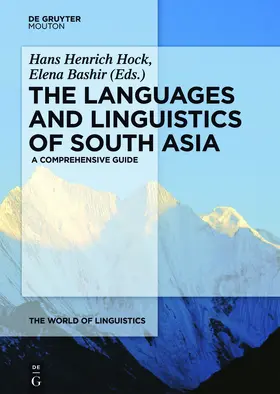 DE GRUYTER
MOUTON

Hans Henrich Hock,
Elena Bashir (Eds.)

THE LANGUAGES AND LINGUISTICS OF SOUTH ASIA

A COMPREHENSIVE GUIDE

THE WORLD OF LINGUISTICS

DE
G